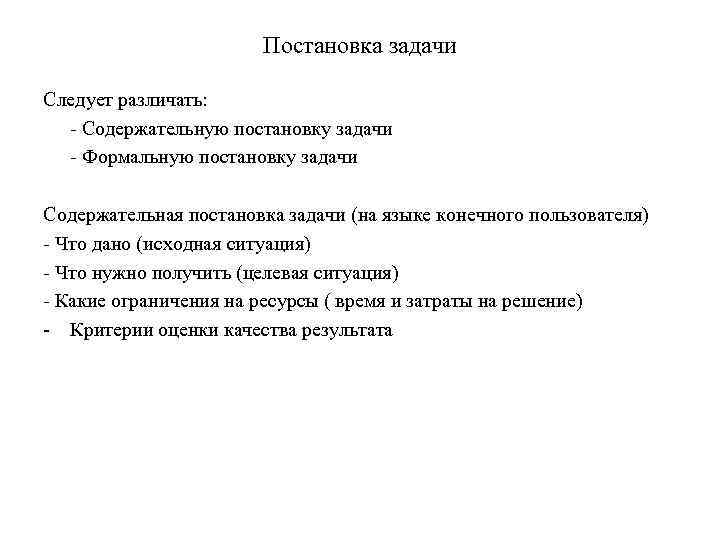 Постановка задачи

Следует различать:

- Содержательную постановку задачи
- Формальную постановку задачи

Содержательная постановка задачи (на языке конечного пользователя)
- Что дано (исходная ситуация)
- Что нужно получить (целевая ситуация)
- Какие ограничения на ресурсы ( время и затраты на решение)
- Критерии оценки качества результата